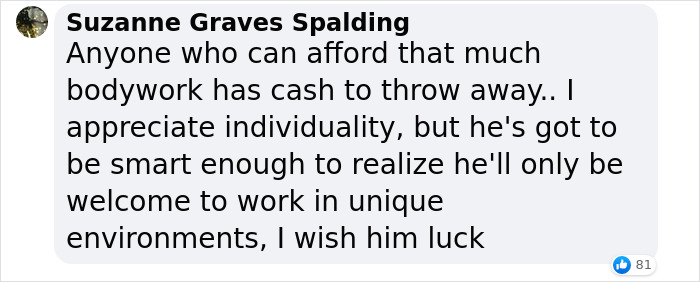 Suzanne Graves Spalding
Anyone who can afford that much bodywork has cash to throw away.. I appreciate individuality, but he's got to be smart enough to realize he'll only be welcome to work in unique environments, I wish him luck

81